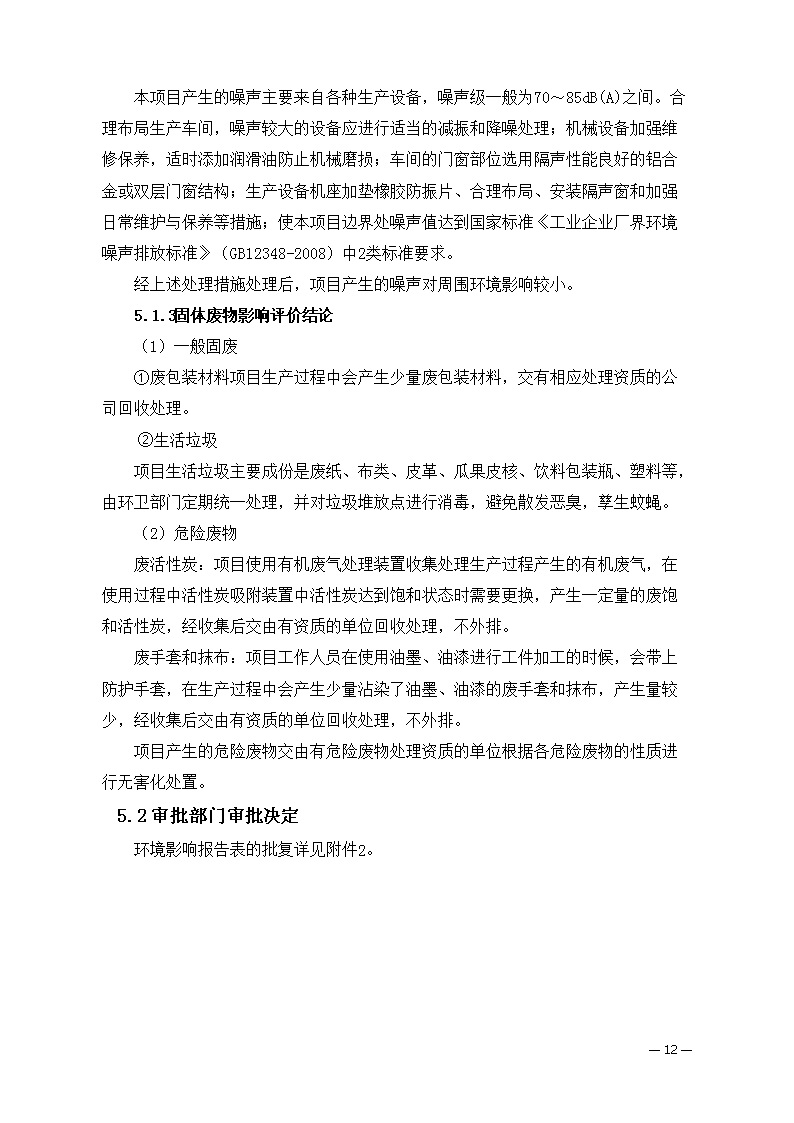 本项目产生的噪声主要来自各种生产设备，噪声级一般为70～85dB(A)之间。合理布局生产车间，噪声较大的设备应进行适当的减振和降噪处理；机械设备加强维修保养，适时添加润滑油防止机械磨损；车间的门窗部位选用隔声性能良好的铝合金或双层门窗结构；生产设备机座加垫橡胶防振片、合理布局、安装隔声窗和加强日常维护与保养等措施；使本项目边界处噪声值达到国家标准《工业企业厂界环境噪声排放标准》（GB12348-2008）中2类标准要求。

经上述处理措施处理后，项目产生的噪声对周围环境影响较小。

5.1.3固体废物影响评价结论

（1）一般固废

①废包装材料项目生产过程中会产生少量废包装材料，交有相应处理资质的公司回收处理。

②生活垃圾

项目生活垃圾主要成份是废纸、布类、皮革、瓜果皮核、饮料包装瓶、塑料等，由环卫部门定期统一处理，并对垃圾堆放点进行消毒，避免散发恶臭，孳生蚊蝇。

（2）危险废物

废活性炭：项目使用有机废气处理装置收集处理生产过程产生的有机废气，在使用过程中活性炭吸附装置中活性炭达到饱和状态时需要更换，产生一定量的废饱和活性炭，经收集后交由有资质的单位回收处理，不外排。

废手套和抹布：项目工作人员在使用油墨、油漆进行工件加工的时候，会带上防护手套，在生产过程中会产生少量沾染了油墨、油漆的废手套和抹布，产生量较少，经收集后交由有资质的单位回收处理，不外排。

项目产生的危险废物交由有危险废物处理资质的单位根据各危险废物的性质进行无害化处置。

5.2审批部门审批决定

环境影响报告表的批复详见附件2。

— 12 —